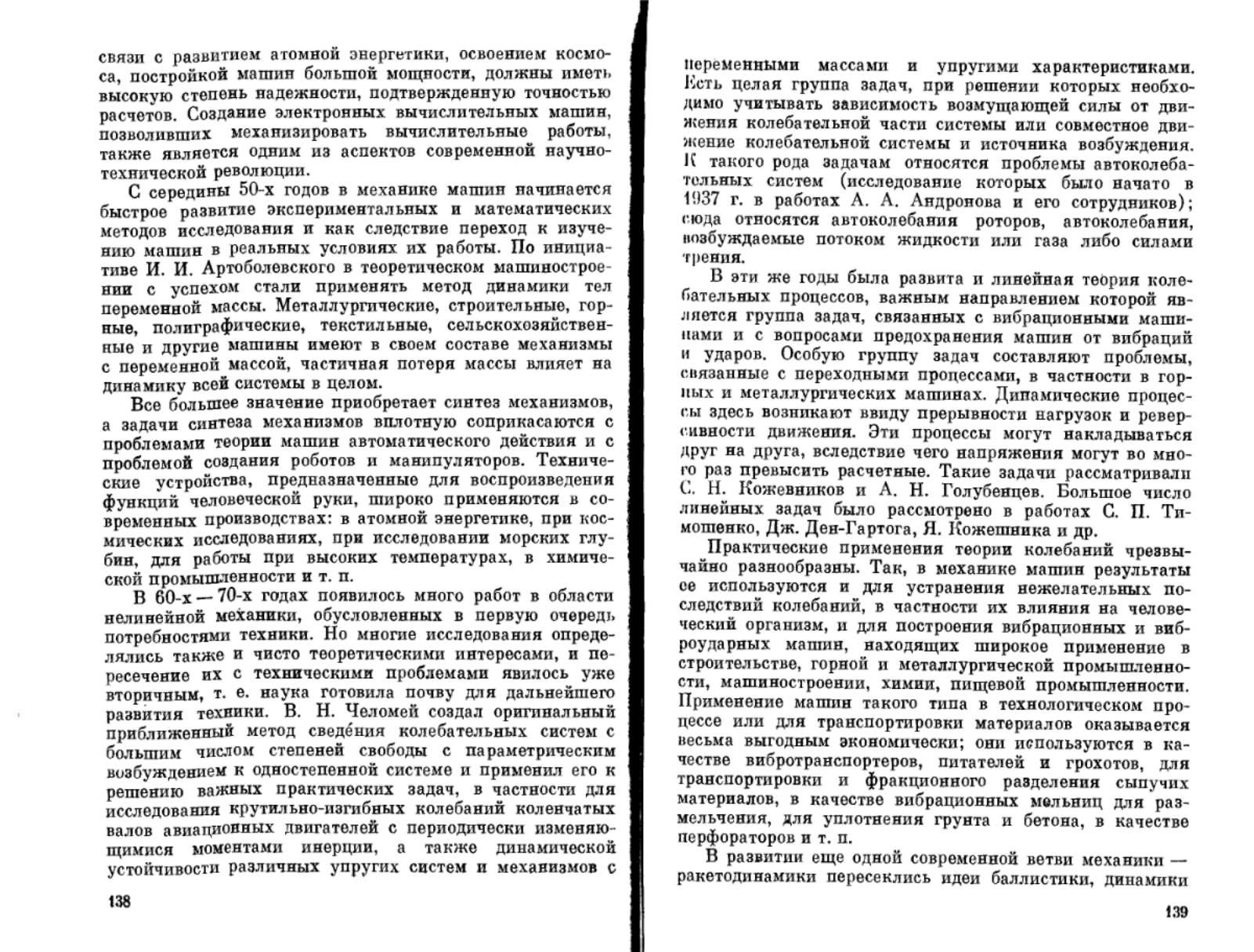 связи с развитием атомной энергетики, освоением космоса, постройкой машин большой мощности, должны иметь высокую степень надежности, подтвержденную точностью расчетов. Создание электронных вычислительных машин, позволивших механизировать вычислительные работы, также является одним из аспектов современной научно-технической революции.

С середины 50-х годов в механике машин начинается быстрое развитие экспериментальных и математических методов исследования и как следствие переход к изучению машин в реальных условиях их работы. По инициативе И. И. Артоболевского в теоретическом машиностроении с успехом стали применять метод динамики тел переменной массы. Металлургические, строительные, горные, полиграфические, текстильные, сельскохозяйственные и другие машины имеют в своем составе механизмы с переменной массой, частичная потеря массы влияет на динамику всей системы в целом.

Все большее значение приобретает синтез механизмов, а задачи синтеза механизмов вплотную соприкасаются с проблемами теории машин автоматического действия и с проблемой создания роботов и манипуляторов. Технические устройства, предназначенные для воспроизведения функций человеческой руки, широко применяются в современных производствах: в атомной энергетике, при космических исследованиях, при исследовании морских глубин, для работы при высоких температурах, в химической промышленности и т. п.

В 60-х — 70-х годах появилось много работ в области нелинейной механики, обусловленных в первую очередь потребностями техники. Но многие исследования определялись также и чисто теоретическими интересами, и пересечение их с техническими проблемами явилось уже вторичным, т. е. наука готовила почву для дальнейшего развития техники. В. Н. Челомей создал оригинальный приближенный метод сведе́ния колебательных систем с большим числом степеней свободы с параметрическим возбуждением к одностепенной системе и применил его к решению важных практических задач, в частности для исследования крутильно-изгибных колебаний коленчатых валов авиационных двигателей с периодически изменяющимися моментами инерции, а также динамической устойчивости различных упругих систем и механизмов с

138

переменными массами и упругими характеристиками. Есть целая группа задач, при решении которых необходимо учитывать зависимость возмущающей силы от движения колебательной части системы или совместное движение колебательной системы и источника возбуждения. К такого рода задачам относятся проблемы автоколебательных систем (исследование которых было начато в 1937 г. в работах А. А. Андронова и его сотрудников); сюда относятся автоколебания роторов, автоколебания, возбуждаемые потоком жидкости или газа либо силами трения.

В эти же годы была развита и линейная теория колебательных процессов, важным направлением которой является группа задач, связанных с вибрационными машинами и с вопросами предохранения машин от вибраций и ударов. Особую группу задач составляют проблемы, связанные с переходными процессами, в частности в горных и металлургических машинах. Динамические процессы здесь возникают ввиду прерывности нагрузок и реверсивности движения. Эти процессы могут накладываться друг на друга, вследствие чего напряжения могут во много раз превысить расчетные. Такие задачи рассматривали С. Н. Кожевников и А. Н. Голубенцев. Большое число линейных задач было рассмотрено в работах С. П. Тимошенко, Дж. Ден-Гартога, Я. Кожешника и др.

Практические применения теории колебаний чрезвычайно разнообразны. Так, в механике машин результаты ее используются и для устранения нежелательных последствий колебаний, в частности их влияния на человеческий организм, и для построения вибрационных и виброударных машин, находящих широкое применение в строительстве, горной и металлургической промышленности, машиностроении, химии, пищевой промышленности. Применение машин такого типа в технологическом процессе или для транспортировки материалов оказывается весьма выгодным экономически; они используются в качестве вибротранспортеров, питателей и грохотов, для транспортировки и фракционного разделения сыпучих материалов, в качестве вибрационных мельниц для размельчения, для уплотнения грунта и бетона, в качестве перфораторов и т. п.

В развитии еще одной современной ветви механики — ракетодинамики пересеклись идеи баллистики, динамики

139